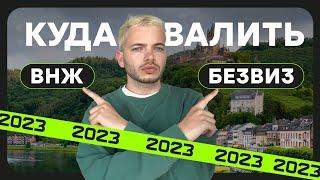 КУДА ВАЛИТЬ

ВНЖ

БЕЗВИЗ

2023 2023 2023 2023 2023